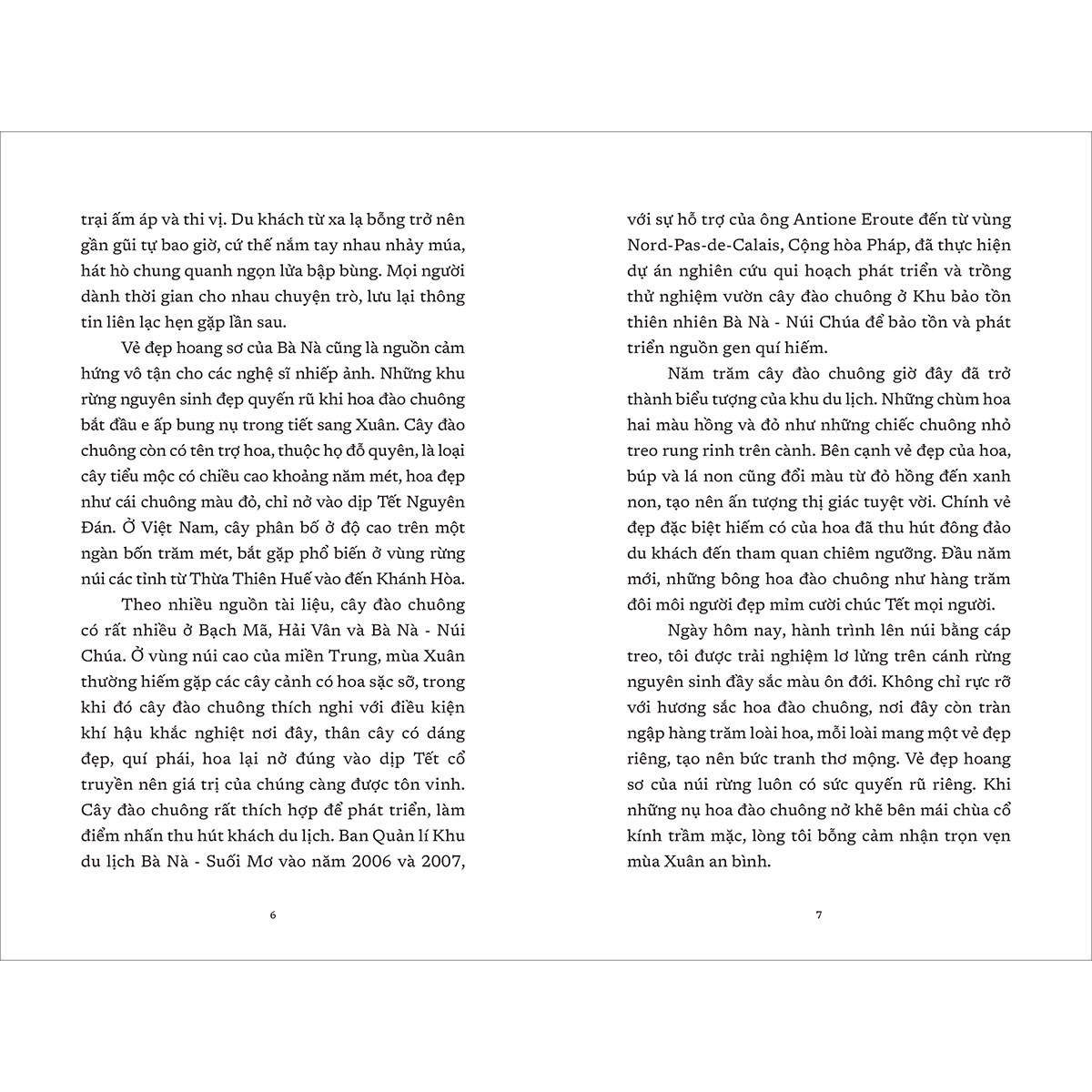 trại ấm áp và thi vị. Du khách từ xa lạ bỗng trở nên gần gũi tự bao giờ, cứ thế nắm tay nhau nhảy múa, hát hò chung quanh ngọn lửa bập bùng. Mọi người dành thời gian cho nhau chuyện trò, lưu lại thông tin liên lạc hẹn gặp lần sau.

Vẻ đẹp hoang sơ của Bà Nà cũng là nguồn cảm hứng vô tận cho các nghệ sĩ nhiếp ảnh. Những khu rừng nguyên sinh đẹp quyến rũ khi hoa đào chuông bắt đầu e ấp bung nụ trong tiết sang Xuân. Cây đào chuông còn có tên trợ hoa, thuộc họ đỗ quyên, là loại cây tiểu mộc có chiều cao khoảng năm mét, hoa đẹp như cái chuông màu đỏ, chỉ nở vào dịp Tết Nguyên Đán. Ở Việt Nam, cây phân bố ở độ cao trên một ngàn bốn trăm mét, bắt gặp phổ biến ở vùng rừng núi các tỉnh từ Thừa Thiên Huế vào đến Khánh Hòa.

Theo nhiều nguồn tài liệu, cây đào chuông có rất nhiều ở Bạch Mã, Hải Vân và Bà Nà - Núi Chúa. Ở vùng núi cao của miền Trung, mùa Xuân thường hiếm gặp các cây cảnh có hoa sặc sỡ, trong khi đó cây đào chuông thích nghi với điều kiện khí hậu khắc nghiệt nơi đây, thân cây có dáng đẹp, quí phái, hoa lại nở đúng vào dịp Tết cổ truyền nên giá trị của chúng càng được tôn vinh. Cây đào chuông rất thích hợp để phát triển, làm điểm nhấn thu hút khách du lịch. Ban Quản lí Khu du lịch Bà Nà - Suối Mơ vào năm 2006 và 2007,

6

với sự hỗ trợ của ông Antione Eroute đến từ vùng Nord-Pas-de-Calais, Cộng hòa Pháp, đã thực hiện dự án nghiên cứu qui hoạch phát triển và trồng thử nghiệm vườn cây đào chuông ở Khu bảo tồn thiên nhiên Bà Nà - Núi Chúa để bảo tồn và phát triển nguồn gen quí hiếm.

Năm trăm cây đào chuông giờ đây đã trở thành biểu tượng của khu du lịch. Những chùm hoa hai màu hồng và đỏ như những chiếc chuông nhỏ treo rung rinh trên cành. Bên cạnh vẻ đẹp của hoa, búp và lá non cũng đổi màu từ đỏ hồng đến xanh non, tạo nên ấn tượng thị giác tuyệt vời. Chính vẻ đẹp đặc biệt hiếm có của hoa đã thu hút đông đảo du khách đến tham quan chiêm ngưỡng. Đầu năm mới, những bông hoa đào chuông như hàng trăm đôi môi người đẹp mỉm cười chúc Tết mọi người.

Ngày hôm nay, hành trình lên núi bằng cáp treo, tôi được trải nghiệm lơ lửng trên cánh rừng nguyên sinh đầy sắc màu ôn đới. Không chỉ rực rỡ với hương sắc hoa đào chuông, nơi đây còn tràn ngập hàng trăm loài hoa, mỗi loài mang một vẻ đẹp riêng, tạo nên bức tranh thơ mộng. Vẻ đẹp hoang sơ của núi rừng luôn có sức quyến rũ riêng. Khi những nụ hoa đào chuông nở khẽ bên mái chùa cổ kính trầm mặc, lòng tôi bỗng cảm nhận trọn vẹn mùa Xuân an bình.

7